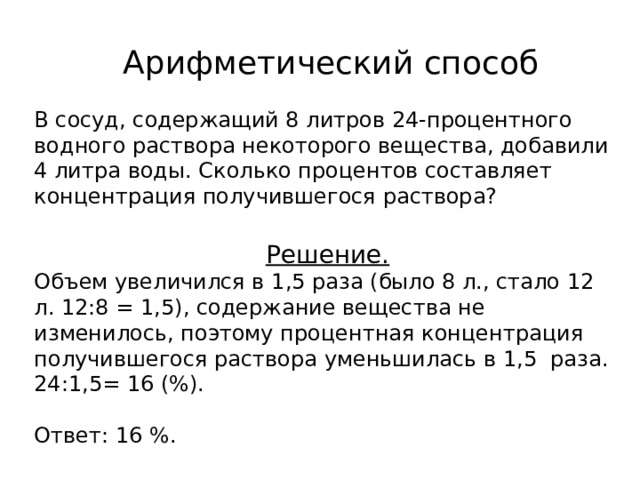 Арифметический способ

В сосуд, содержащий 8 литров 24-процентного водного раствора некоторого вещества, добавили 4 литра воды. Сколько процентов составляет концентрация получившегося раствора?

Решение.

Объем увеличился в 1,5 раза (было 8 л., стало 12 л. 12:8 = 1,5), содержание вещества не изменилось, поэтому процентная концентрация получившегося раствора уменьшилась в 1,5 раза. 24:1,5= 16 (%).

Ответ: 16 %.